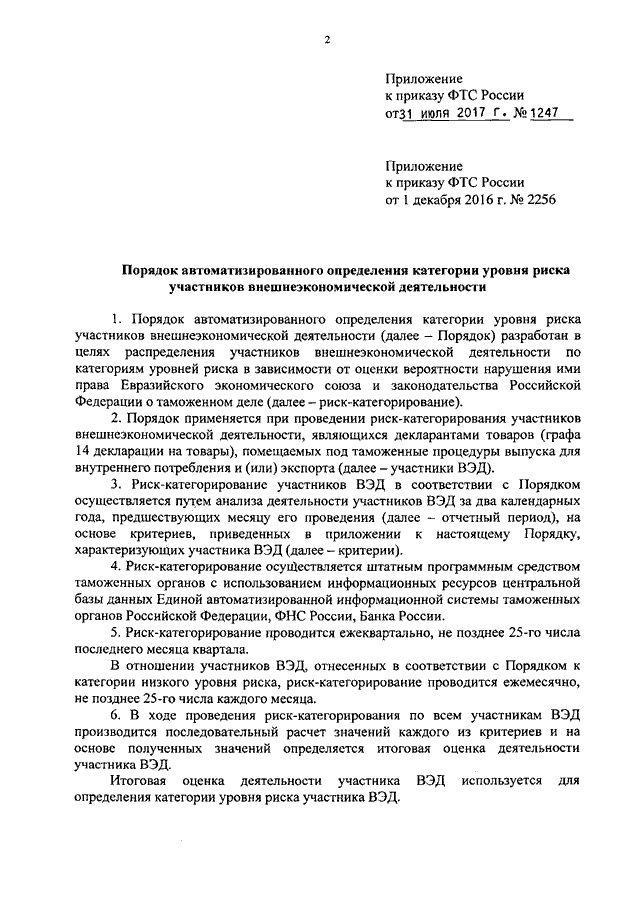 2

Приложение
к приказу ФТС России
от 31 июля 2017 г. № 1247

Приложение
к приказу ФТС России
от 1 декабря 2016 г. № 2256

Порядок автоматизированного определения категории уровня риска участников внешнеэкономической деятельности

1. Порядок автоматизированного определения категории уровня риска участников внешнеэкономической деятельности (далее – Порядок) разработан в целях распределения участников внешнеэкономической деятельности по категориям уровней риска в зависимости от оценки вероятности нарушения ими права Евразийского экономического союза и законодательства Российской Федерации о таможенном деле (далее – риск-категорирование).

2. Порядок применяется при проведении риск-категорирования участников внешнеэкономической деятельности, являющихся декларантами товаров (графа 14 декларации на товары), помещаемых под таможенные процедуры выпуска для внутреннего потребления и (или) экспорта (далее – участники ВЭД).

3. Риск-категорирование участников ВЭД в соответствии с Порядком осуществляется путем анализа деятельности участников ВЭД за два календарных года, предшествующих месяцу его проведения (далее – отчетный период), на основе критериев, приведенных в приложении к настоящему Порядку, характеризующих участника ВЭД (далее – критерии).

4. Риск-категорирование осуществляется штатным программным средством таможенных органов с использованием информационных ресурсов центральной базы данных Единой автоматизированной информационной системы таможенных органов Российской Федерации, ФНС России, Банка России.

5. Риск-категорирование проводится ежеквартально, не позднее 25-го числа последнего месяца квартала.

В отношении участников ВЭД, отнесенных в соответствии с Порядком к категории низкого уровня риска, риск-категорирование проводится ежемесячно, не позднее 25-го числа каждого месяца.

6. В ходе проведения риск-категорирования по всем участникам ВЭД производится последовательный расчет значений каждого из критериев и на основе полученных значений определяется итоговая оценка деятельности участника ВЭД.

Итоговая оценка деятельности участника ВЭД используется для определения категории уровня риска участника ВЭД.